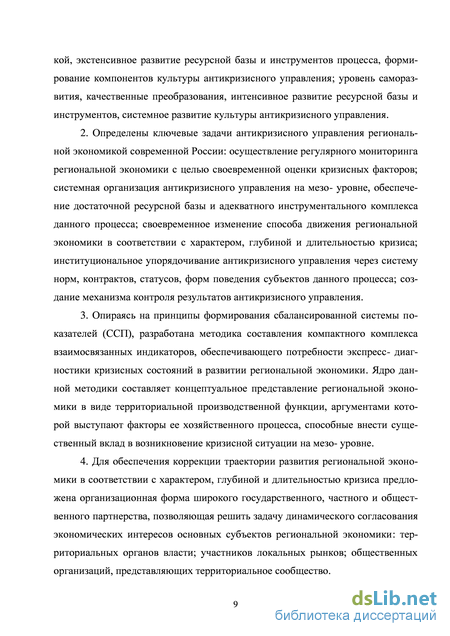 кой, экстенсивное развитие ресурсной базы и инструментов процесса, формирование компонентов культуры антикризисного управления; уровень саморазвития, качественные преобразования, интенсивное развитие ресурсной базы и инструментов, системное развитие культуры антикризисного управления.

2. Определены ключевые задачи антикризисного управления региональной экономикой современной России: осуществление регулярного мониторинга региональной экономики с целью своевременной оценки кризисных факторов; системная организация антикризисного управления на мезо- уровне, обеспечение достаточной ресурсной базы и адекватного инструментального комплекса данного процесса; своевременное изменение способа движения региональной экономики в соответствии с характером, глубиной и длительностью кризиса; институциональное упорядочивание антикризисного управления через систему норм, контрактов, статусов, форм поведения субъектов данного процесса; создание механизма контроля результатов антикризисного управления.

3. Опираясь на принципы формирования сбалансированной системы показателей (ССП), разработана методика составления компактного комплекса взаимосвязанных индикаторов, обеспечивающего потребности экспресс- диагностики кризисных состояний в развитии региональной экономики. Ядро данной методики составляет концептуальное представление региональной экономики в виде территориальной производственной функции, аргументами которой выступают факторы ее хозяйственного процесса, способные внести существенный вклад в возникновение кризисной ситуации на мезо- уровне.

4. Для обеспечения коррекции траектории развития региональной экономики в соответствии с характером, глубиной и длительностью кризиса предложена организационная форма широкого государственного, частного и общественного партнерства, позволяющая решить задачу динамического согласования экономических интересов основных субъектов региональной экономики: территориальных органов власти; участников локальных рынков; общественных организаций, представляющих территориальное сообщество.

9

dsLib.net
библиотека диссертаций